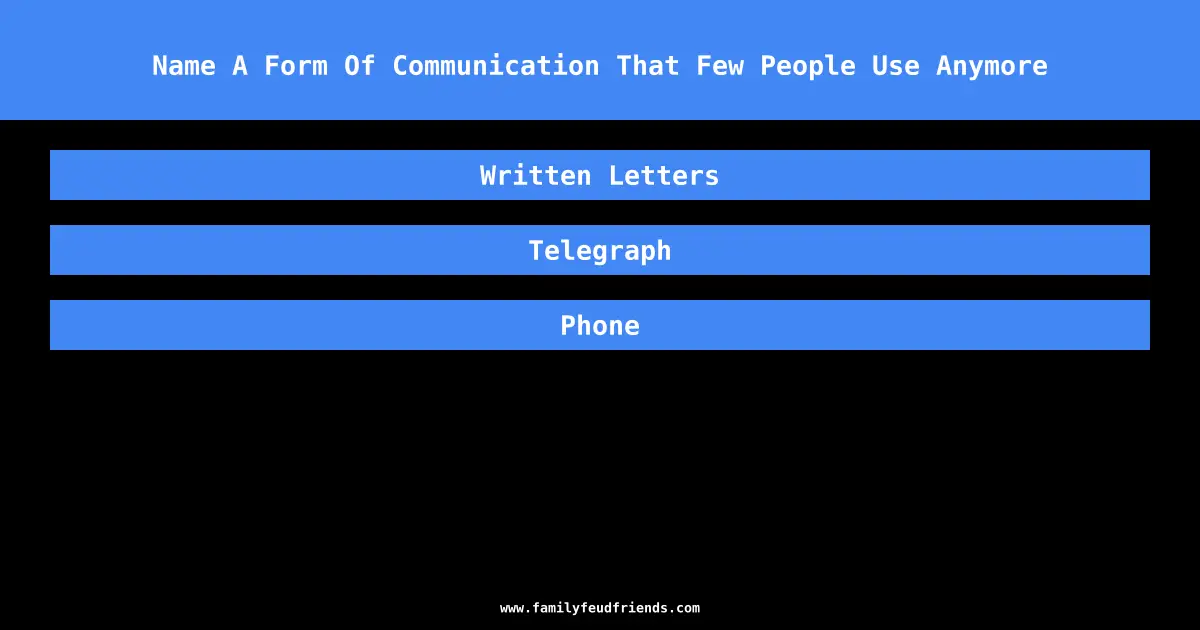 Name A Form Of Communication That Few People Use Anymore

Written Letters

Telegraph

Phone

www.familyfeudfriends.com